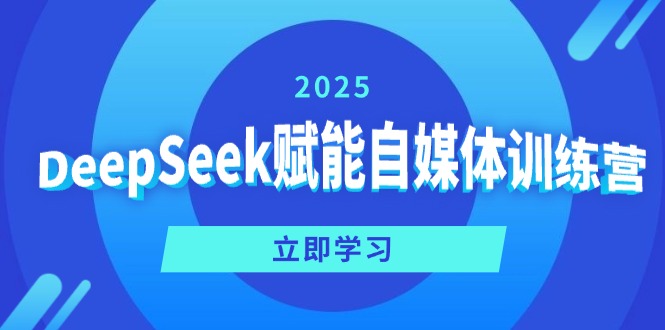 2025

DeepSeek赋能自媒体训练营

立即学习